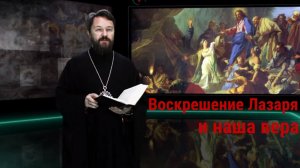 Воскрешение Лазаря
и наша вера